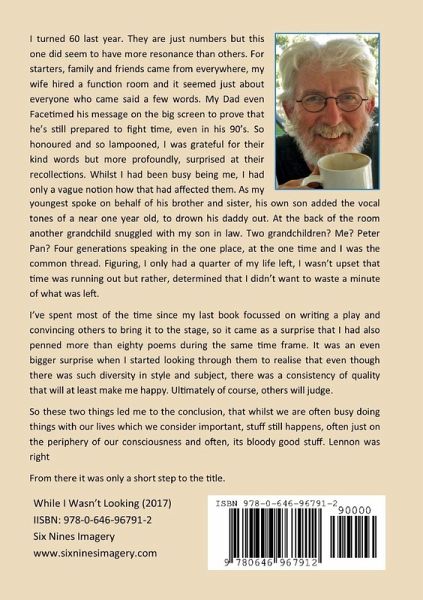 I turned 60 last year. They are just numbers but this one did seem to have more resonance than others. For starters, family and friends came from everywhere, my wife hired a function room and it seemed just about everyone who came said a few words. My Dad even Facetimed his message on the big screen to prove that he's still prepared to fight time, even in his 90's. So honoured and so lampooned, I was grateful for their kind words but more profoundly, surprised at their recollections. Whilst I had been busy being me, I had only a vague notion how that had affected them. As my youngest spoke on behalf of his brother and sister, his own son added the vocal tones of a near one year old, to drown his daddy out. At the back of the room another grandchild snuggled with my son in law. Two grandchildren? Me? Peter Pan? Four generations speaking in the one place, at the one time and I was the common thread. Figuring, I only had a quarter of my life left, I wasn't upset that time was running out but rather, determined that I didn't want to waste a minute of what was left.

I've spent most of the time since my last book focussed on writing a play and convincing others to bring it to the stage, so it came as a surprise that I had also penned more than eighty poems during the same time frame. It was an even bigger surprise when I started looking through them to realise that even though there was such diversity in style and subject, there was a consistency of quality that will at least make me happy. Ultimately of course, others will judge.

So these two things led me to the conclusion, that whilst we are often busy doing things with our lives which we consider important, stuff still happens, often just on the periphery of our consciousness and often, its bloody good stuff. Lennon was right

From there it was only a short step to the title.

While I Wasn't Looking (2017)
IISBN: 978-0-646-96791-2
Six Nines Imagery
www.sixninesimagery.com

ISBN 978-0-646-96791-2
90000
9 780646 967912